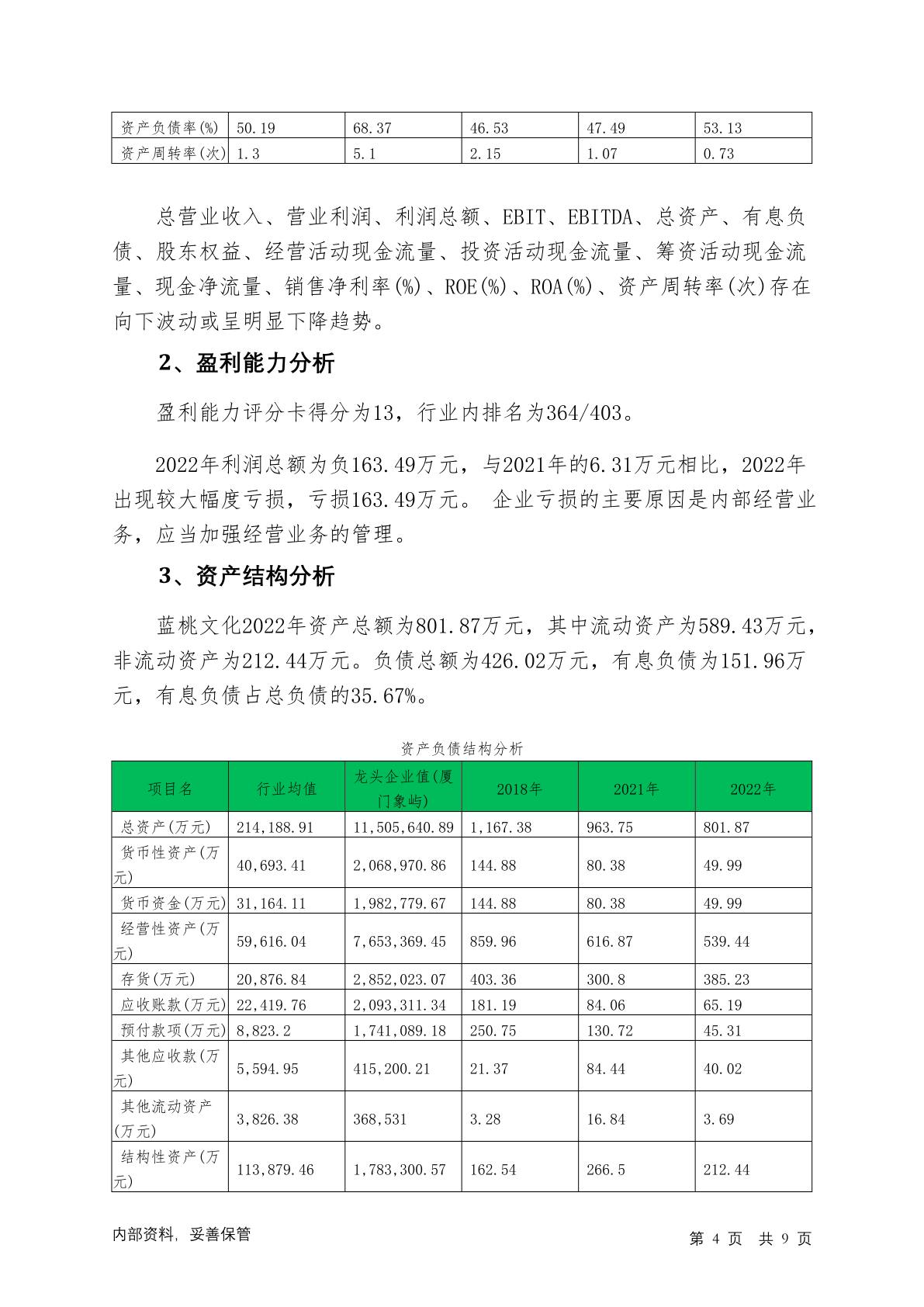 | 资产负债率(%) | 50.19 | 68.37 | 46.53 | 47.49 | 53.13 |
|---|---|---|---|---|---|
| 资产周转率(次) | 1.3 | 5.1 | 2.15 | 1.07 | 0.73 |

总营业收入、营业利润、利润总额、EBIT、EBITDA、总资产、有息负债、股东权益、经营活动现金流量、投资活动现金流量、筹资活动现金流量、现金净流量、销售净利率(%)、ROE(%)、ROA(%)、资产周转率(次)存在向下波动或呈明显下降趋势。

2、盈利能力分析

盈利能力评分卡得分为13，行业内排名为364/403。

2022年利润总额为负163.49万元，与2021年的6.31万元相比，2022年出现较大幅度亏损，亏损163.49万元。 企业亏损的主要原因是内部经营业务，应当加强经营业务的管理。

3、资产结构分析

蓝桃文化2022年资产总额为801.87万元，其中流动资产为589.43万元，非流动资产为212.44万元。负债总额为426.02万元，有息负债为151.96万元，有息负债占总负债的35.67%。

资产负债结构分析

| 项目名 | 行业均值 | 龙头企业值(厦门象屿) | 2018年 | 2021年 | 2022年 |
|---|---|---|---|---|---|
| 总资产(万元) | 214,188.91 | 11,505,640.89 | 1,167.38 | 963.75 | 801.87 |
| 货币性资产(万元) | 40,693.41 | 2,068,970.86 | 144.88 | 80.38 | 49.99 |
| 货币资金(万元) | 31,164.11 | 1,982,779.67 | 144.88 | 80.38 | 49.99 |
| 经营性资产(万元) | 59,616.04 | 7,653,369.45 | 859.96 | 616.87 | 539.44 |
| 存货(万元) | 20,876.84 | 2,852,023.07 | 403.36 | 300.8 | 385.23 |
| 应收账款(万元) | 22,419.76 | 2,093,311.34 | 181.19 | 84.06 | 65.19 |
| 预付款项(万元) | 8,823.2 | 1,741,089.18 | 250.75 | 130.72 | 45.31 |
| 其他应收款(万元) | 5,594.95 | 415,200.21 | 21.37 | 84.44 | 40.02 |
| 其他流动资产(万元) | 3,826.38 | 368,531 | 3.28 | 16.84 | 3.69 |
| 结构性资产(万元) | 113,879.46 | 1,783,300.57 | 162.54 | 266.5 | 212.44 |

内部资料，妥善保管 第 4 页 共 9 页